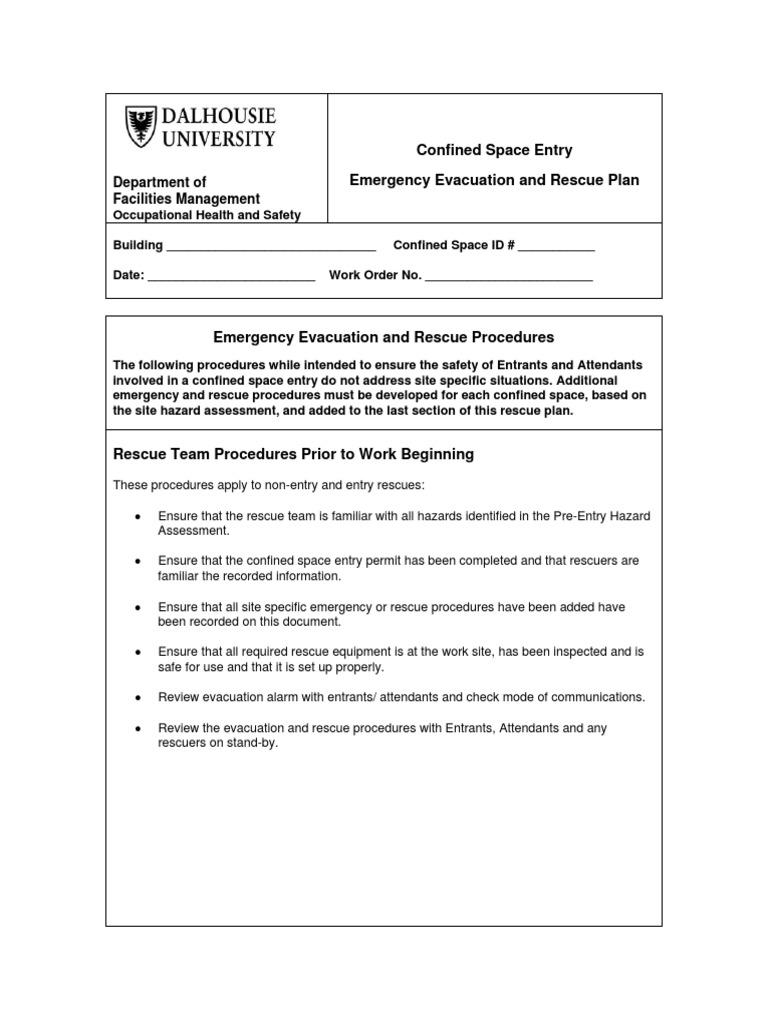 DALHOUSIE UNIVERSITY

Department of Facilities Management
Occupational Health and Safety

Confined Space Entry

Emergency Evacuation and Rescue Plan

Building ______________________________ Confined Space ID # ___________

Date: ________________________ Work Order No. ________________________

Emergency Evacuation and Rescue Procedures

The following procedures while intended to ensure the safety of Entrants and Attendants involved in a confined space entry do not address site specific situations. Additional emergency and rescue procedures must be developed for each confined space, based on the site hazard assessment, and added to the last section of this rescue plan.

Rescue Team Procedures Prior to Work Beginning

These procedures apply to non-entry and entry rescues:

• Ensure that the rescue team is familiar with all hazards identified in the Pre-Entry Hazard Assessment.

• Ensure that the confined space entry permit has been completed and that rescuers are familiar the recorded information.

• Ensure that all site specific emergency or rescue procedures have been added have been recorded on this document.

• Ensure that all required rescue equipment is at the work site, has been inspected and is safe for use and that it is set up properly.

• Review evacuation alarm with entrants/ attendants and check mode of communications.

• Review the evacuation and rescue procedures with Entrants, Attendants and any rescuers on stand-by.